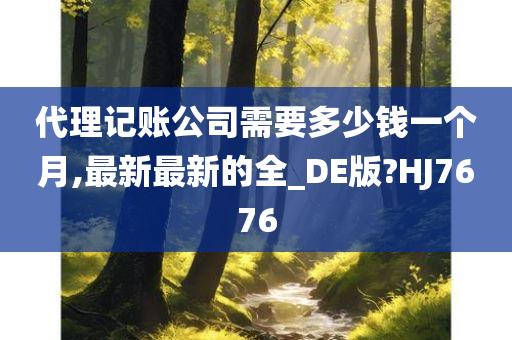 代理记账公司需要多少钱一个月,最新最新的全_DE版?HJ7676